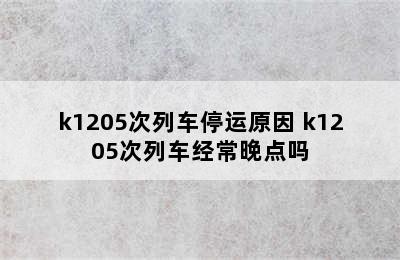 k1205次列车停运原因 k1205次列车经常晚点吗